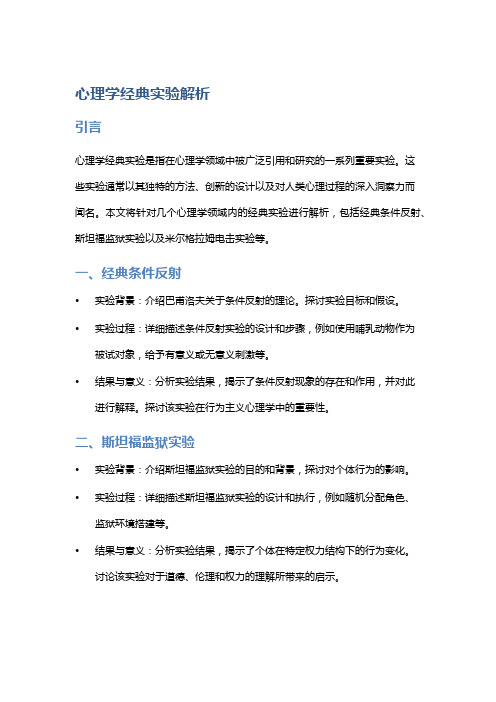 心理学经典实验解析

引言

心理学经典实验是指在心理学领域中被广泛引用和研究的一系列重要实验。这些实验通常以其独特的方法、创新的设计以及对人类心理过程的深入洞察力而闻名。本文将针对几个心理学领域内的经典实验进行解析，包括经典条件反射、斯坦福监狱实验以及米尔格拉姆电击实验等。

一、经典条件反射

• 实验背景：介绍巴甫洛夫关于条件反射的理论。探讨实验目标和假设。

• 实验过程：详细描述条件反射实验的设计和步骤，例如使用哺乳动物作为被试对象，给予有意义或无意义刺激等。

• 结果与意义：分析实验结果，揭示了条件反射现象的存在和作用，并对此进行解释。探讨该实验在行为主义心理学中的重要性。

二、斯坦福监狱实验

• 实验背景：介绍斯坦福监狱实验的目的和背景，探讨对个体行为的影响。

• 实验过程：详细描述斯坦福监狱实验的设计和执行，例如随机分配角色、监狱环境搭建等。

• 结果与意义：分析实验结果，揭示了个体在特定权力结构下的行为变化。讨论该实验对于道德、伦理和权力的理解所带来的启示。